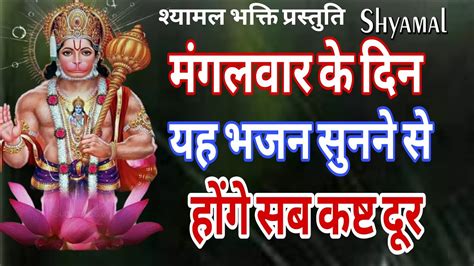 श्यामल भक्ति प्रस्तुति SHyamal

मंगलवार के दिन
यह भजन सुनने से
होंगे सब कष्ट दूर